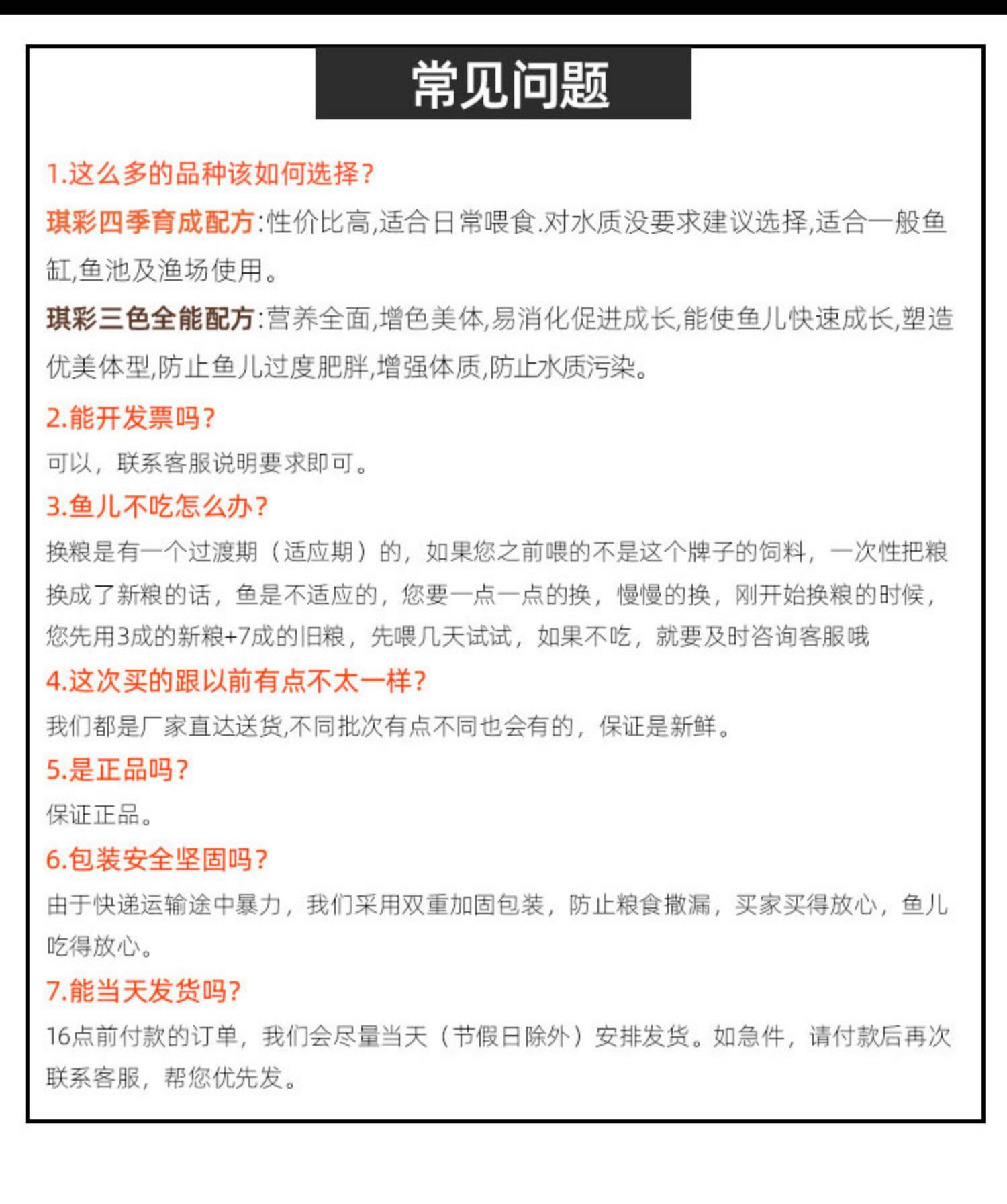 常见问题

1.这么多的品种该如何选择?

琪彩四季育成配方:性价比高,适合日常喂食.对水质没要求建议选择,适合一般鱼缸,鱼池及渔场使用。

琪彩三色全能配方:营养全面,增色美体,易消化促进成长,能使鱼儿快速成长,塑造优美体型,防止鱼儿过度肥胖,增强体质,防止水质污染。

2.能开发票吗?

可以,联系客服说明要求即可。

3.鱼儿不吃怎么办?

换粮是有一个过渡期(适应期)的,如果您之前喂的不是这个牌子的饲料,一次性把粮换成了新粮的话,鱼是不适应的,您要一点一点的换,慢慢的换,刚开始换粮的时候,您先用3成的新粮+7成的旧粮,先喂几天试试,如果不吃,就要及时咨询客服哦

4.这次买的跟以前有点不太一样?

我们都是厂家直达送货,不同批次有点不同也会有的,保证是新鲜。

5.是正品吗?

保证正品。

6.包装安全坚固吗?

由于快递运输途中暴力,我们采用双重加固包装,防止粮食撒漏,买家买得放心,鱼儿吃得放心。

7.能当天发货吗?

16点前付款的订单,我们会尽量当天(节假日除外)安排发货。如急件,请付款后再次联系客服,帮您优先发。